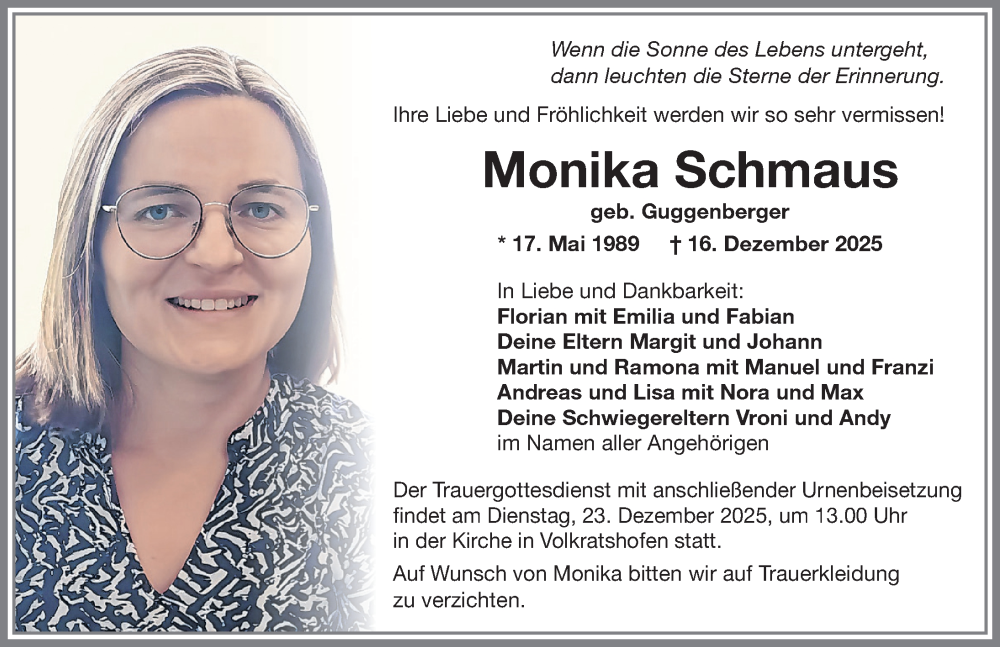 Wenn die Sonne des Lebens untergeht,
dann leuchten die Sterne der Erinnerung.

Ihre Liebe und Fröhlichkeit werden wir so sehr vermissen!

Monika Schmaus

geb. Guggenberger

* 17. Mai 1989 † 16. Dezember 2025

In Liebe und Dankbarkeit:
Florian mit Emilia und Fabian
Deine Eltern Margit und Johann
Martin und Ramona mit Manuel und Franzi
Andreas und Lisa mit Nora und Max
Deine Schwiegereltern Vroni und Andy
im Namen aller Angehörigen

Der Trauergottesdienst mit anschließender Urnenbeisetzung findet am Dienstag, 23. Dezember 2025, um 13.00 Uhr in der Kirche in Volkratshofen statt.

Auf Wunsch von Monika bitten wir auf Trauerkleidung zu verzichten.